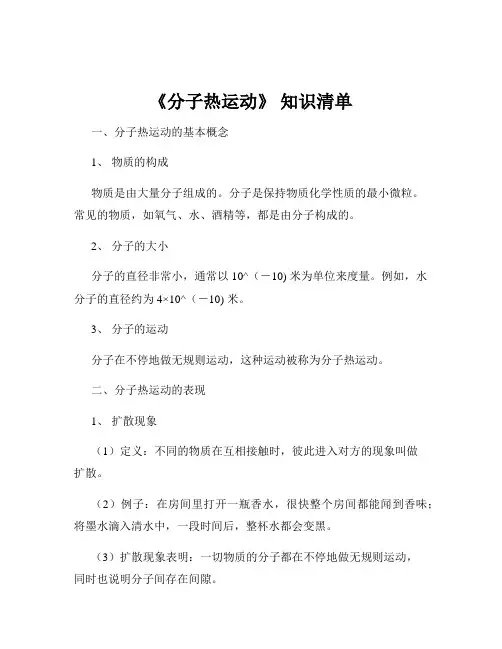 《分子热运动》 知识清单

一、分子热运动的基本概念

1、 物质的构成

物质是由大量分子组成的。分子是保持物质化学性质的最小微粒。常见的物质，如氧气、水、酒精等，都是由分子构成的。

2、 分子的大小

分子的直径非常小，通常以 10^（－10) 米为单位来度量。例如，水分子的直径约为 4×10^（－10) 米。

3、 分子的运动

分子在不停地做无规则运动，这种运动被称为分子热运动。

二、分子热运动的表现

1、 扩散现象

（1）定义：不同的物质在互相接触时，彼此进入对方的现象叫做扩散。

（2）例子：在房间里打开一瓶香水，很快整个房间都能闻到香味；将墨水滴入清水中，一段时间后，整杯水都会变黑。

（3）扩散现象表明：一切物质的分子都在不停地做无规则运动，同时也说明分子间存在间隙。